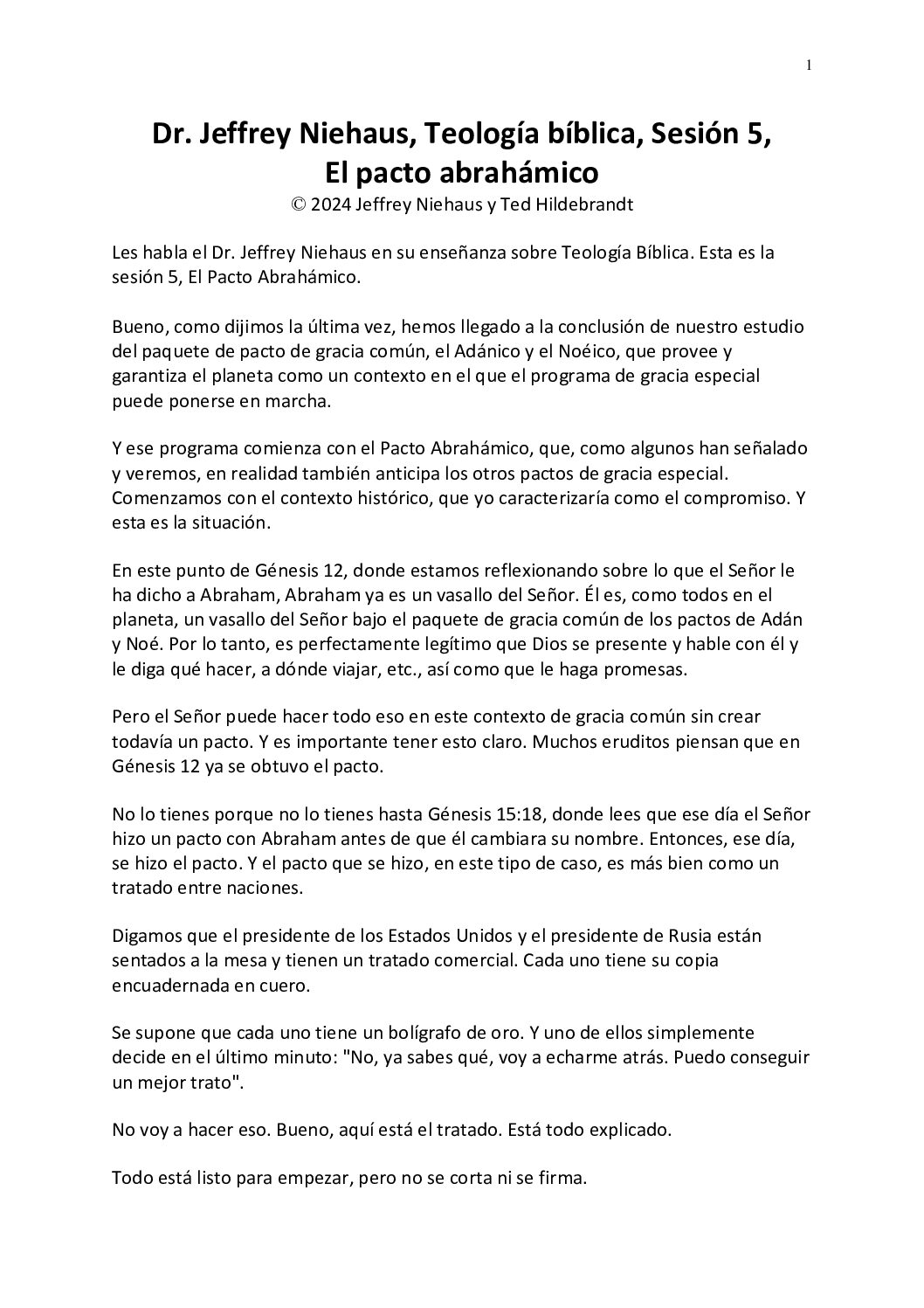 1

Dr. Jeffrey Niehaus, Teología bíblica, Sesión 5, El pacto abrahámico
© 2024 Jeffrey Niehaus y Ted Hildebrandt

Les habla el Dr. Jeffrey Niehaus en su enseñanza sobre Teología Bíblica. Esta es la sesión 5, El Pacto Abrahámico.

Bueno, como dijimos la última vez, hemos llegado a la conclusión de nuestro estudio del paquete de pacto de gracia común, el Adánico y el Noéico, que provee y garantiza el planeta como un contexto en el que el programa de gracia especial puede ponerse en marcha.

Y ese programa comienza con el Pacto Abrahámico, que, como algunos han señalado y veremos, en realidad también anticipa los otros pactos de gracia especial. Comenzamos con el contexto histórico, que yo caracterizaría como el compromiso. Y esta es la situación.

En este punto de Génesis 12, donde estamos reflexionando sobre lo que el Señor le ha dicho a Abraham, Abraham ya es un vasallo del Señor. Él es, como todos en el planeta, un vasallo del Señor bajo el paquete de gracia común de los pactos de Adán y Noé. Por lo tanto, es perfectamente legítimo que Dios se presente y hable con él y le diga qué hacer, a dónde viajar, etc., así como que le haga promesas.

Pero el Señor puede hacer todo eso en este contexto de gracia común sin crear todavía un pacto. Y es importante tener esto claro. Muchos eruditos piensan que en Génesis 12 ya se obtuvo el pacto.

No lo tienes porque no lo tienes hasta Génesis 15:18, donde lees que ese día el Señor hizo un pacto con Abraham antes de que él cambiara su nombre. Entonces, ese día, se hizo el pacto. Y el pacto que se hizo, en este tipo de caso, es más bien como un tratado entre naciones.

Digamos que el presidente de los Estados Unidos y el presidente de Rusia están sentados a la mesa y tienen un tratado comercial. Cada uno tiene su copia encuadernada en cuero.

Se supone que cada uno tiene un bolígrafo de oro. Y uno de ellos simplemente decide en el último minuto: "No, ya sabes qué, voy a echarme atrás. Puedo conseguir un mejor trato".

No voy a hacer eso. Bueno, aquí está el tratado. Está todo explicado.

Todo está listo para empezar, pero no se corta ni se firma.